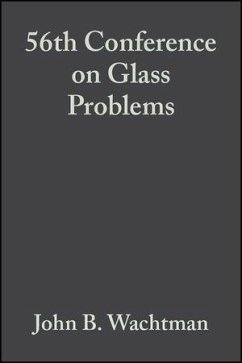 56th Conference on Glass Problems

John B. Wachtman